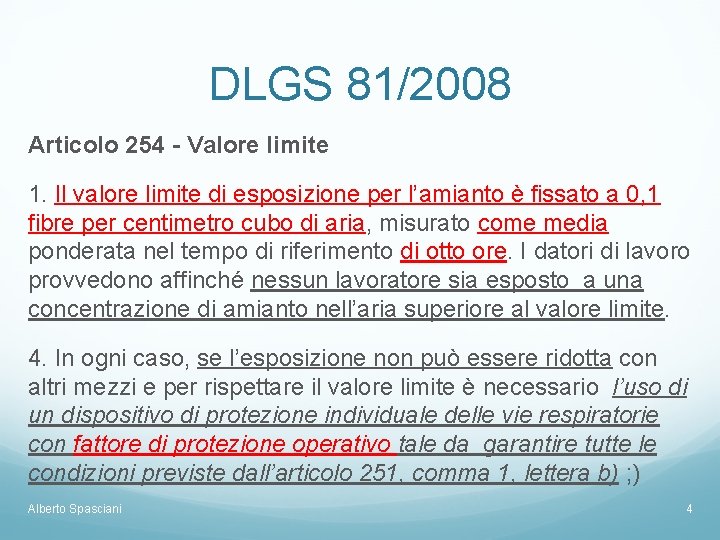 DLGS 81/2008

Articolo 254 - Valore limite

1. Il valore limite di esposizione per l'amianto è fissato a 0,1 fibre per centimetro cubo di aria, misurato come media ponderata nel tempo di riferimento di otto ore. I datori di lavoro provvedono affinché nessun lavoratore sia esposto a una concentrazione di amianto nell'aria superiore al valore limite.

4. In ogni caso, se l'esposizione non può essere ridotta con altri mezzi e per rispettare il valore limite è necessario l'uso di un dispositivo di protezione individuale delle vie respiratorie con fattore di protezione operativo tale da garantire tutte le condizioni previste dall'articolo 251, comma 1, lettera b) ;)

Alberto Spasciani

4